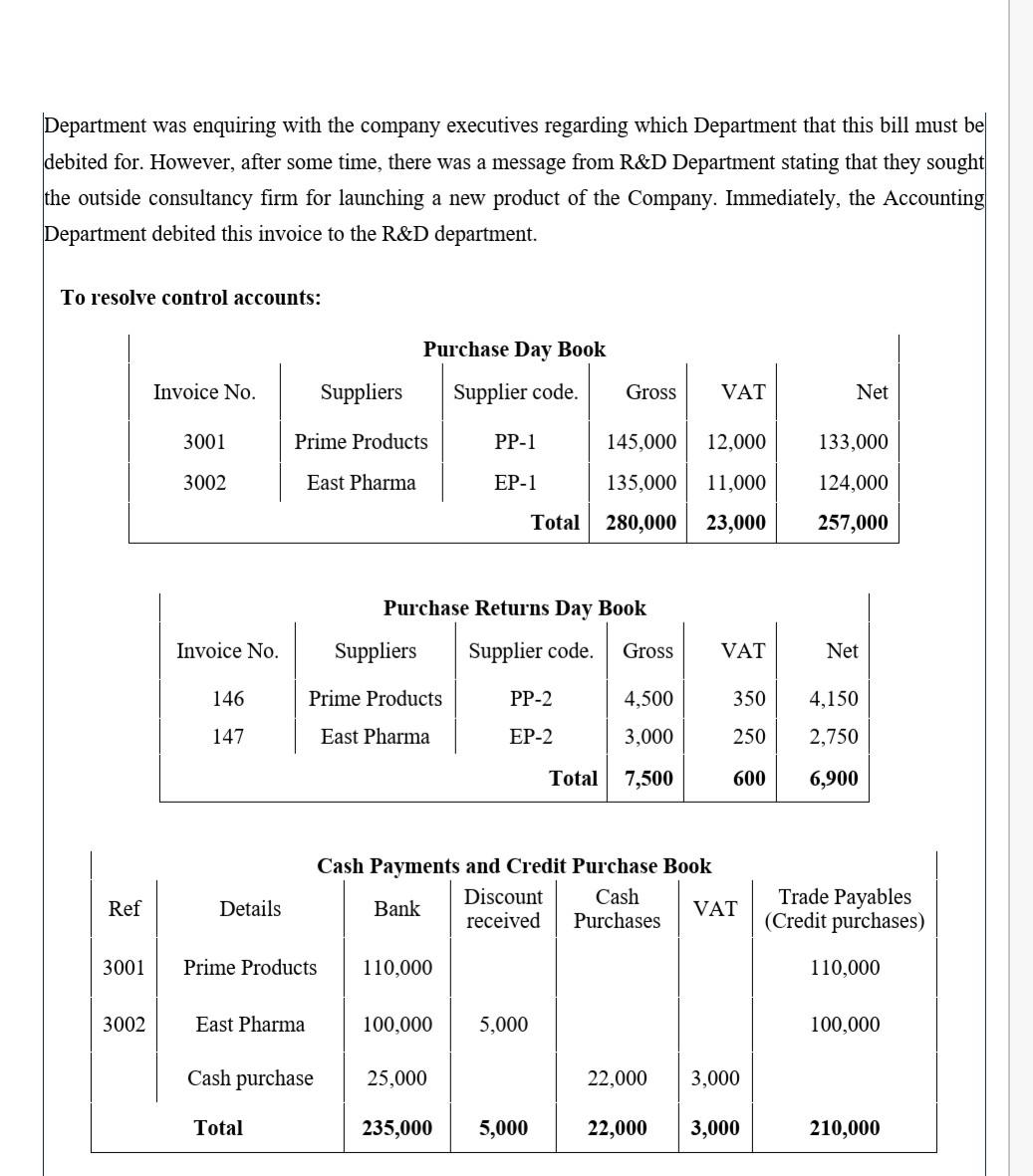 Department was enquiring with the company executives regarding which Department that this bill must be debited for. However, after some time, there was a message from R&D Department stating that they sought the outside consultancy firm for launching a new product of the Company. Immediately, the Accounting Department debited this invoice to the R&D department.

To resolve control accounts:

Purchase Day Book

| Invoice No. | Suppliers | Supplier code. | Gross | VAT | Net |
|---|---|---|---|---|---|
| 3001 | Prime Products | PP-1 | 145,000 | 12,000 | 133,000 |
| 3002 | East Pharma | EP-1 | 135,000 | 11,000 | 124,000 |
| | | Total | 280,000 | 23,000 | 257,000 |

Purchase Returns Day Book

| Invoice No. | Suppliers | Supplier code. | Gross | VAT | Net |
|---|---|---|---|---|---|
| 146 | Prime Products | PP-2 | 4,500 | 350 | 4,150 |
| 147 | East Pharma | EP-2 | 3,000 | 250 | 2,750 |
| | | Total | 7,500 | 600 | 6,900 |

Cash Payments and Credit Purchase Book

| Ref | Details | Bank | Discount received | Cash Purchases | VAT | Trade Payables (Credit purchases) |
|---|---|---|---|---|---|---|
| 3001 | Prime Products | 110,000 | | | | 110,000 |
| 3002 | East Pharma | 100,000 | 5,000 | | | 100,000 |
| | Cash purchase | 25,000 | | 22,000 | 3,000 | |
| | Total | 235,000 | 5,000 | 22,000 | 3,000 | 210,000 |